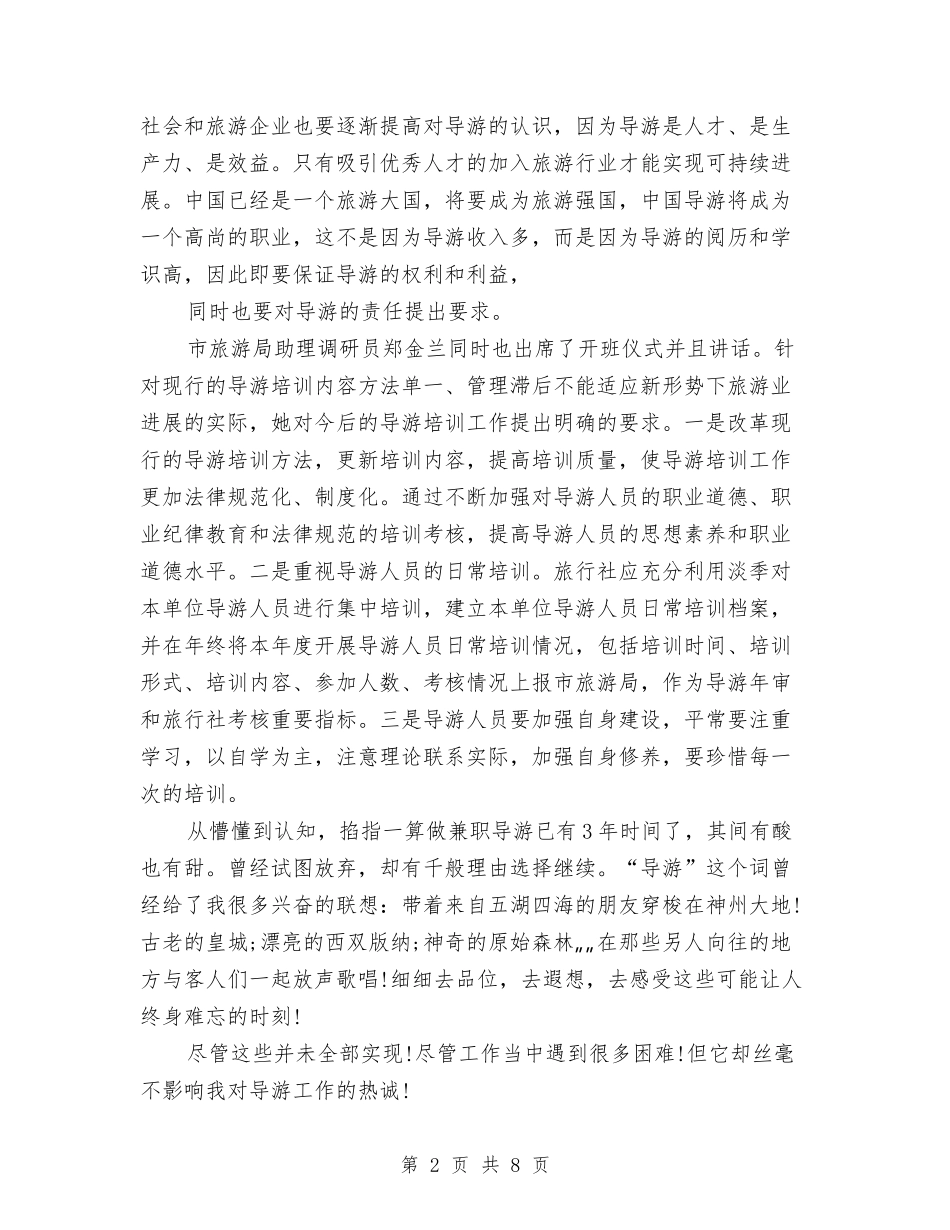 社会和旅游企业也要逐渐提高对导游的认识，因为导游是人才、是生产力、是效益。只有吸引优秀人才的加入旅游行业才能实现可持续进展。中国已经是一个旅游大国，将要成为旅游强国，中国导游将成为一个高尚的职业，这不是因为导游收入多，而是因为导游的阅历和学识高，因此即要保证导游的权利和利益，

同时也要对导游的责任提出要求。

市旅游局助理调研员郑金兰同时也出席了开班仪式并且讲话。针对现行的导游培训内容方法单一、管理滞后不能适应新形势下旅游业进展的实际，她对今后的导游培训工作提出明确的要求。一是改革现行的导游培训方法，更新培训内容，提高培训质量，使导游培训工作更加法律规范化、制度化。通过不断加强对导游人员的职业道德、职业纪律教育和法律规范的培训考核，提高导游人员的思想素养和职业道德水平。二是重视导游人员的日常培训。旅行社应充分利用淡季对本单位导游人员进行集中培训，建立本单位导游人员日常培训档案，并在年终将本年度开展导游人员日常培训情况，包括培训时间、培训形式、培训内容、参加人数、考核情况上报市旅游局，作为导游年审和旅行社考核重要指标。三是导游人员要加强自身建设，平常要注重学习，以自学为主，注意理论联系实际，加强自身修养，要珍惜每一次的培训。

从懵懂到认知，掐指一算做兼职导游已有3年时间了，其间有酸也有甜。曾经试图放弃，却有千般理由选择继续。“导游”这个词曾经给了我很多兴奋的联想：带着来自五湖四海的朋友穿梭在神州大地!古老的皇城;漂亮的西双版纳;神奇的原始森林„„在那些另人向往的地方与客人们一起放声歌唱!细细去品位，去遐想，去感受这些可能让人终身难忘的时刻!

尽管这些并未全部实现!尽管工作当中遇到很多困难!但它却丝毫不影响我对导游工作的热诚!

第 2 页 共 8 页